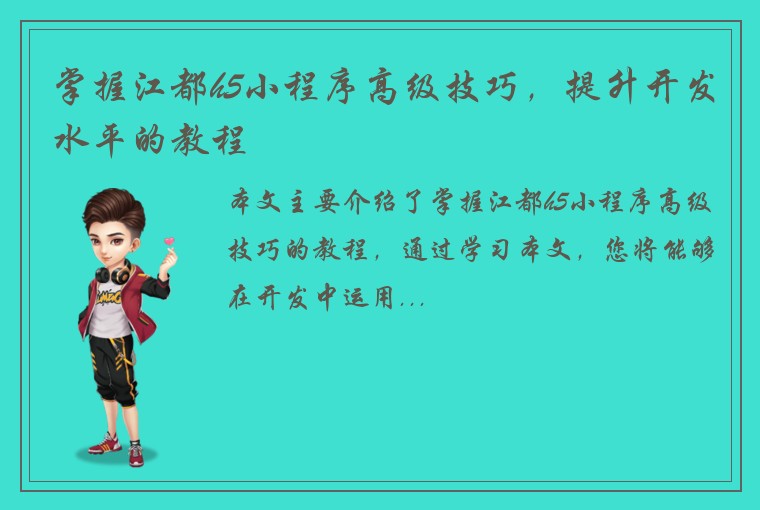 掌握江都h5小程序高级技巧，提升开发水平的教程

本文主要介绍了掌握江都h5小程序高级技巧的教程，通过学习本文，您将能够在开发中运用...